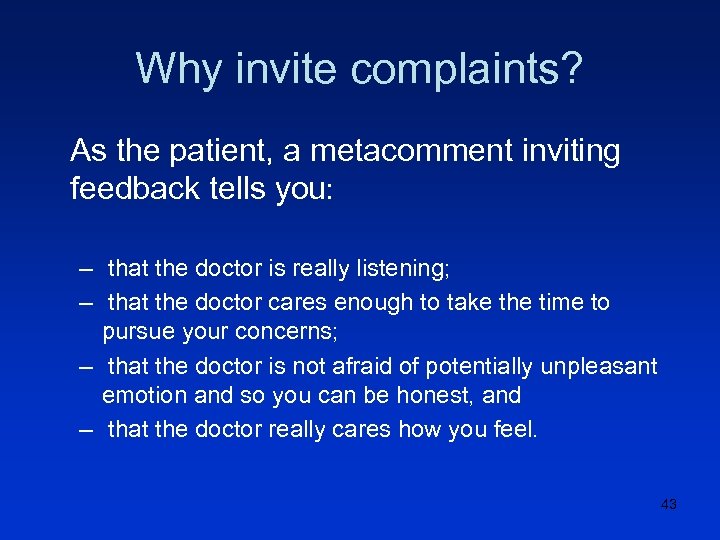 Why invite complaints?

As the patient, a metacomment inviting feedback tells you:

– that the doctor is really listening;
– that the doctor cares enough to take the time to pursue your concerns;
– that the doctor is not afraid of potentially unpleasant emotion and so you can be honest, and
– that the doctor really cares how you feel.

43